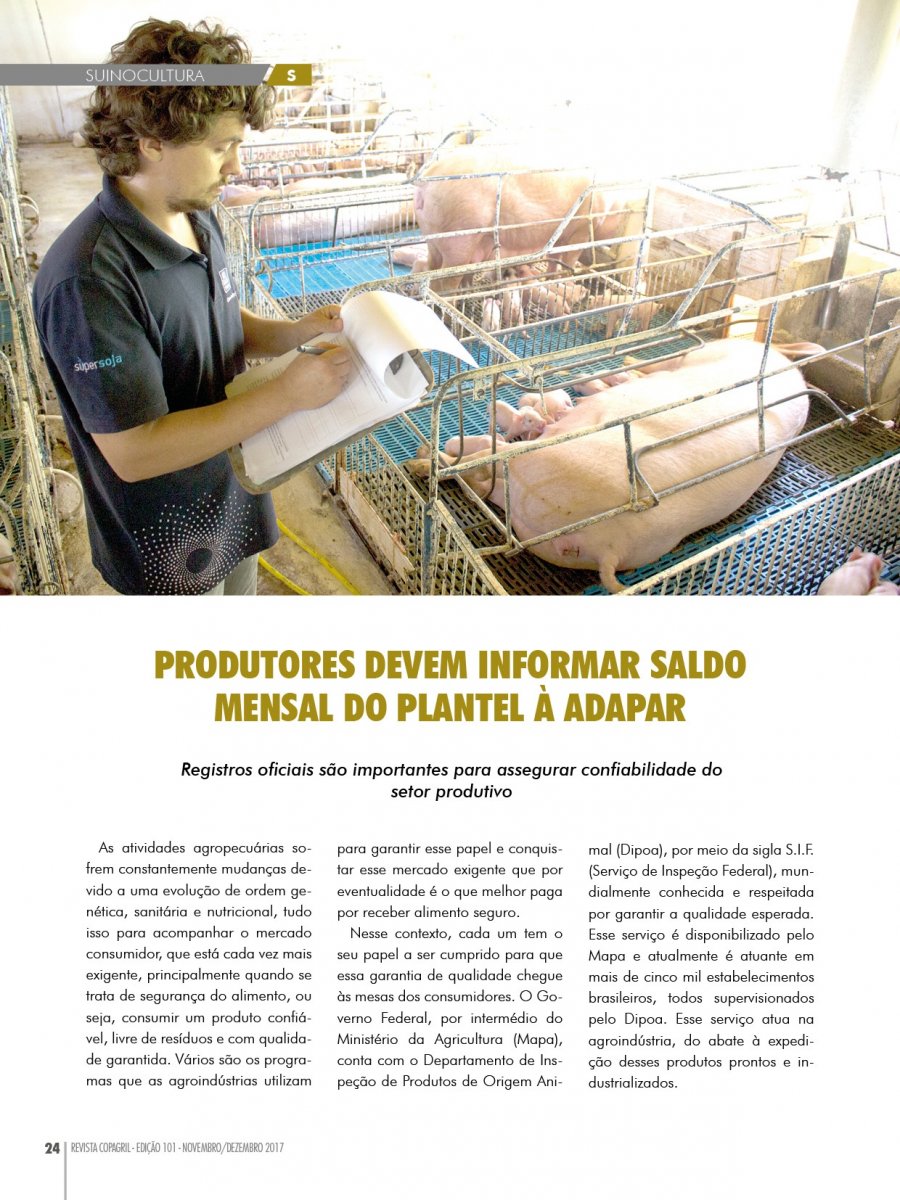 SUINOCULTURA S

supersoja

PRODUTORES DEVEM INFORMAR SALDO MENSAL DO PLANTEL À ADAPAR

Registros oficiais são importantes para assegurar confiabilidade do setor produtivo

As atividades agropecuárias sofrem constantemente mudanças devido a uma evolução de ordem genética, sanitária e nutricional, tudo isso para acompanhar o mercado consumidor, que está cada vez mais exigente, principalmente quando se trata de segurança do alimento, ou seja, consumir um produto confiável, livre de resíduos e com qualidade garantida. Vários são os programas que as agroindústrias utilizam para garantir esse papel e conquistar esse mercado exigente que por eventualidade é o que melhor paga por receber alimento seguro.

Nesse contexto, cada um tem o seu papel a ser cumprido para que essa garantia de qualidade chegue às mesas dos consumidores. O Governo Federal, por intermédio do Ministério da Agricultura (Mapa), conta com o Departamento de Inspeção de Produtos de Origem Animal (Dipoa), por meio da sigla S.I.F. (Serviço de Inspeção Federal), mundialmente conhecida e respeitada por garantir a qualidade esperada. Esse serviço é disponibilizado pelo Mapa e atualmente é atuante em mais de cinco mil estabelecimentos brasileiros, todos supervisionados pelo Dipoa. Esse serviço atua na agroindústria, do abate à expedição desses produtos prontos e industrializados.

24 REVISTA COPAGRIL - EDIÇÃO 101 - NOVEMBRO/DEZEMBRO 2017